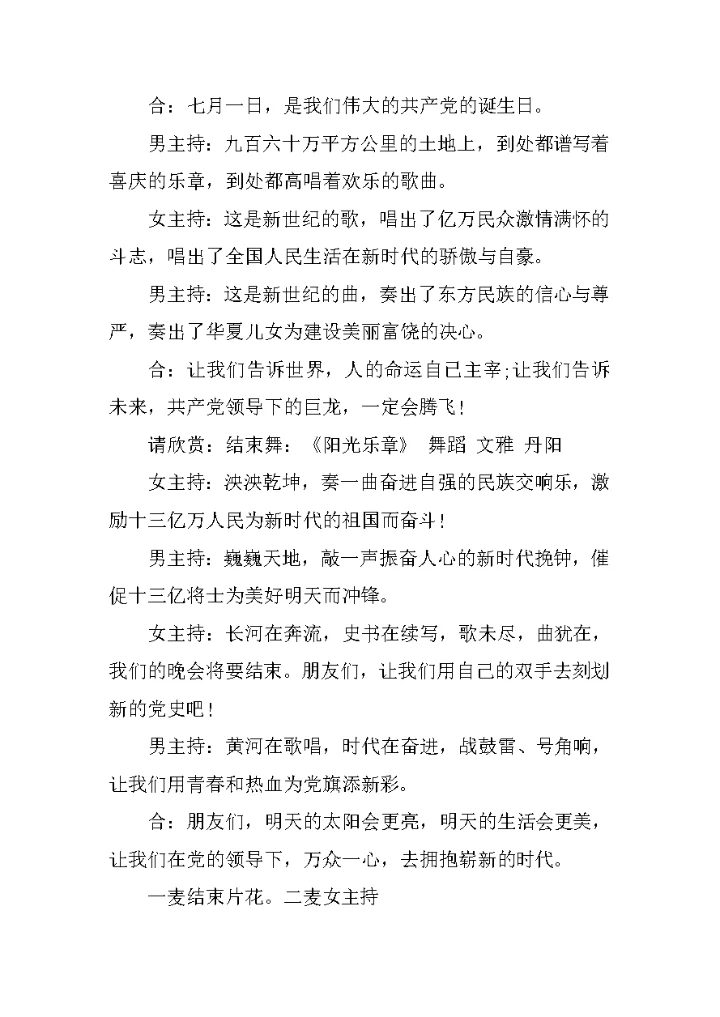 合：七月一日，是我们伟大的共产党的诞生日。

男主持：九百六十万平方公里的土地上，到处都谱写着喜庆的乐章，到处都高唱着欢乐的歌曲。

女主持：这是新世纪的歌，唱出了亿万民众激情满怀的斗志，唱出了全国人民生活在新时代的骄傲与自豪。

男主持：这是新世纪的曲，奏出了东方民族的信心与尊严，奏出了华夏儿女为建设美丽富饶的决心。

合：让我们告诉世界，人的命运自己主宰;让我们告诉未来，共产党领导下的巨龙，一定会腾飞！

请欣赏：结束舞：《阳光乐章》 舞蹈 文雅 丹阳

女主持：泱泱乾坤，奏一曲奋进自强的民族交响乐，激励十三亿万人民为新时代的祖国而奋斗！

男主持：巍巍天地，敲一声振奋人心的新时代挽钟，催促十三亿将士为美好明天而冲锋。

女主持：长河在奔流，史书在续写，歌未尽，曲犹在，我们的晚会将要结束。朋友们，让我们用自己的双手去刻划新的党史吧！

男主持：黄河在歌唱，时代在奋进，战鼓雷、号角响，让我们用青春和热血为党旗添新彩。

合：朋友们，明天的太阳会更亮，明天的生活会更美，让我们在党的领导下，万众一心，去拥抱崭新的时代。

一麦结束片花。二麦女主持